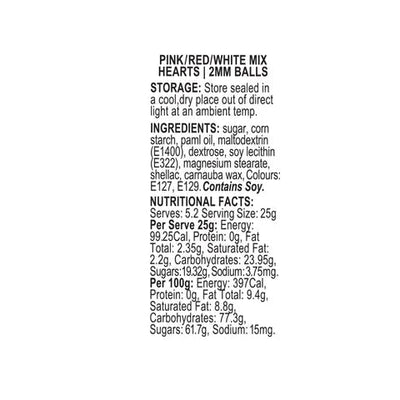 PINK/RED/WHITE MIX
HEARTS | 2MM BALLS

STORAGE: Store sealed in a cool,dry place out of direct light at an ambient temp.

INGREDIENTS: sugar, corn starch, paml oil, maltodextrin (E1400), dextrose, soy lecithin (E322), magnesium stearate, shellac, carnauba wax, Colours: E127, E129. Contains Soy.

NUTRITIONAL FACTS:
Serves: 5.2 Serving Size: 25g
Per Serve 25g: Energy: 99.25Cal, Protein: 0g, Fat Total: 2.35g, Saturated Fat: 2.2g, Carbohydrates: 23.95g, Sugars:19.32g, Sodium:3.75mg.
Per 100g: Energy: 397Cal, Protein: 0g, Fat Total: 9.4g, Saturated Fat: 8.8g, Carbohydrates: 77.3g, Sugars: 61.7g, Sodium: 15mg.